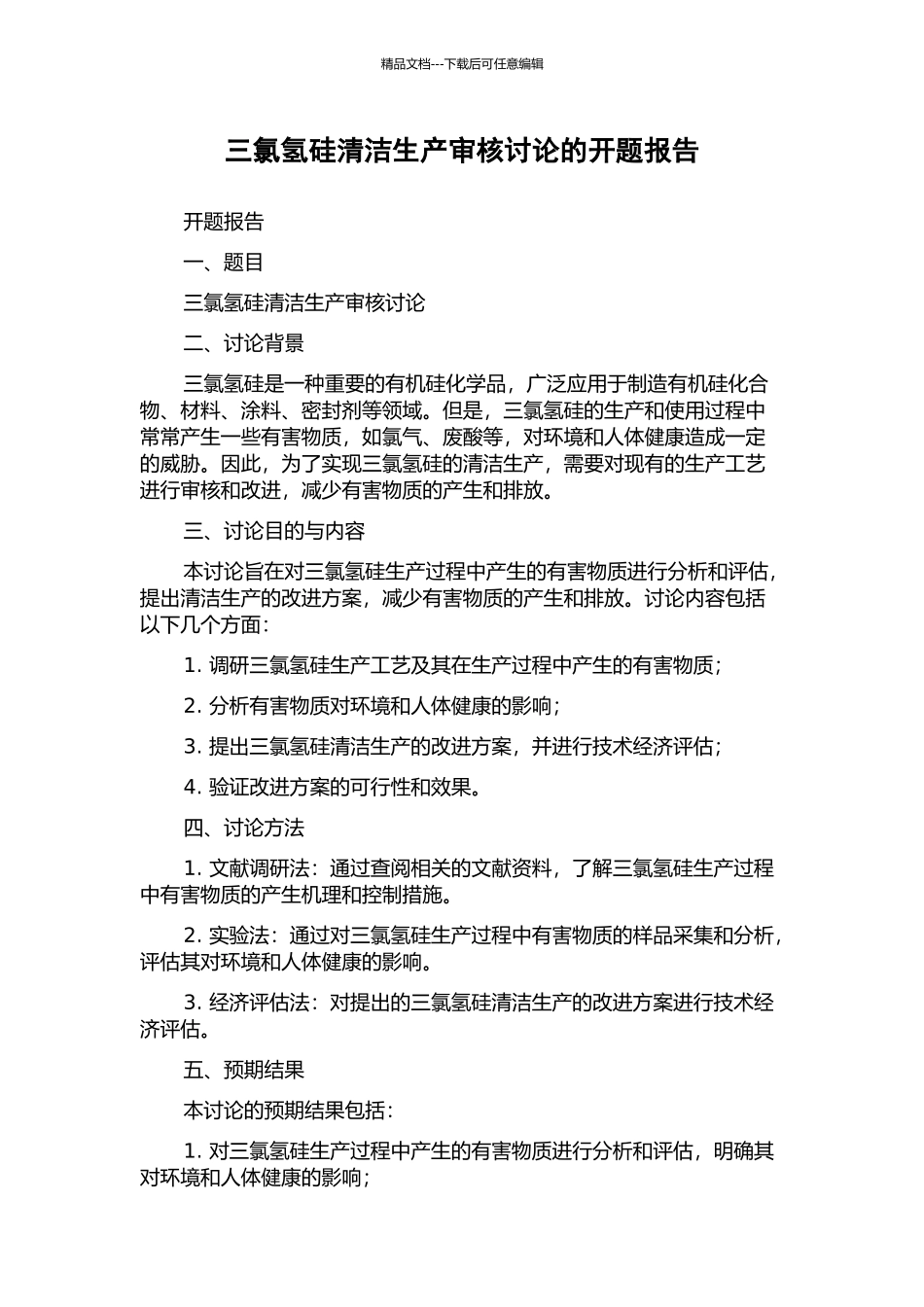 精品文档---下载后可任意编辑

三氯氢硅清洁生产审核讨论的开题报告

开题报告

一、题目

三氯氢硅清洁生产审核讨论

二、讨论背景

三氯氢硅是一种重要的有机硅化学品，广泛应用于制造有机硅化合物、材料、涂料、密封剂等领域。但是，三氯氢硅的生产和使用过程中常常产生一些有害物质，如氯气、废酸等，对环境和人体健康造成一定的威胁。因此，为了实现三氯氢硅的清洁生产，需要对现有的生产工艺进行审核和改进，减少有害物质的产生和排放。

三、讨论目的与内容

本讨论旨在对三氯氢硅生产过程中产生的有害物质进行分析和评估，提出清洁生产的改进方案，减少有害物质的产生和排放。讨论内容包括以下几个方面：

1. 调研三氯氢硅生产工艺及其在生产过程中产生的有害物质；

2. 分析有害物质对环境和人体健康的影响；

3. 提出三氯氢硅清洁生产的改进方案，并进行技术经济评估；

4. 验证改进方案的可行性和效果。

四、讨论方法

1. 文献调研法：通过查阅相关的文献资料，了解三氯氢硅生产过程中有害物质的产生机理和控制措施。

2. 实验法：通过对三氯氢硅生产过程中有害物质的样品采集和分析，评估其对环境和人体健康的影响。

3. 经济评估法：对提出的三氯氢硅清洁生产的改进方案进行技术经济评估。

五、预期结果

本讨论的预期结果包括：

1. 对三氯氢硅生产过程中产生的有害物质进行分析和评估，明确其对环境和人体健康的影响；